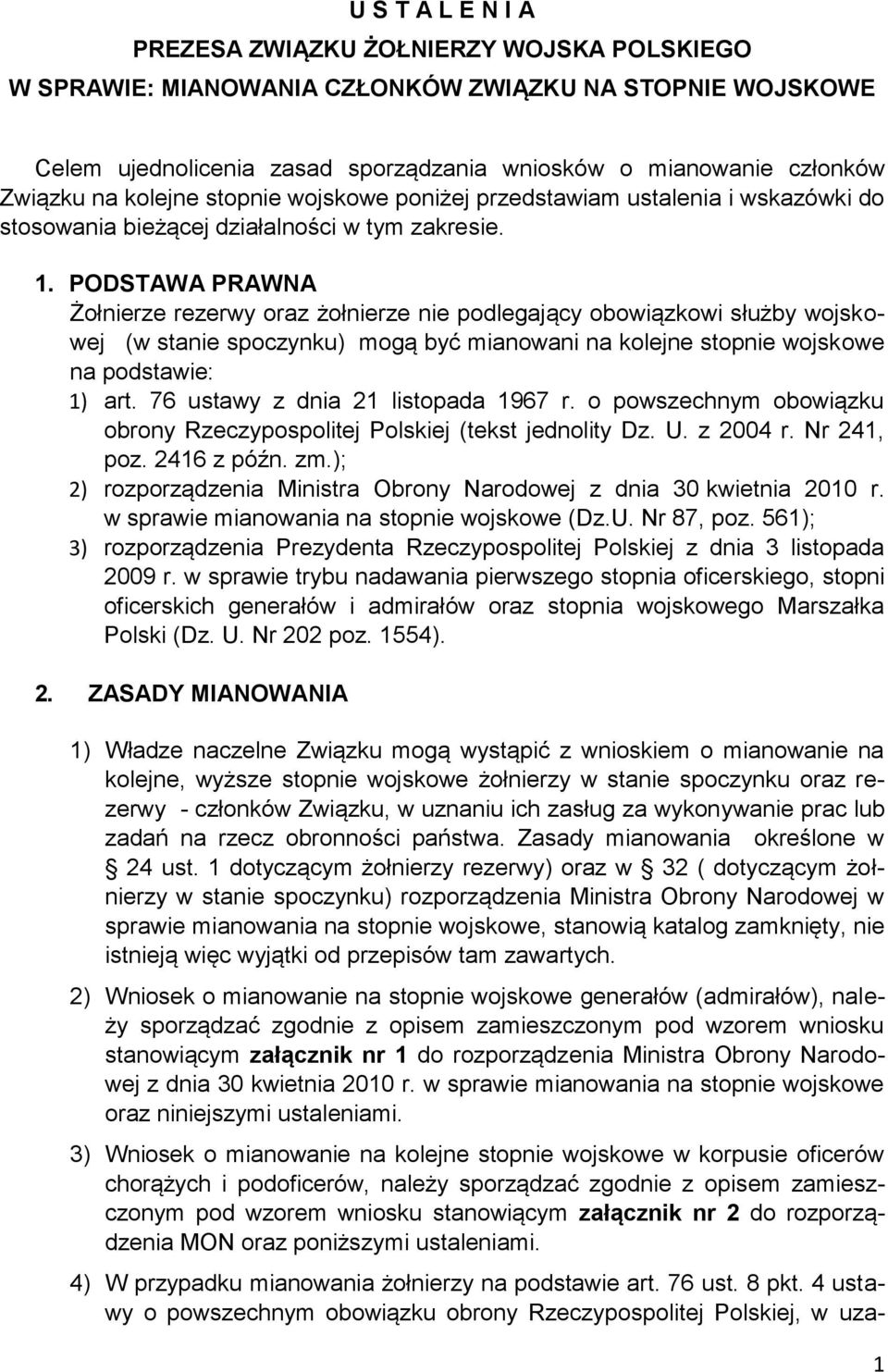 U S T A L E N I A

PREZESA ZWIĄZKU ŻOŁNIERZY WOJSKA POLSKIEGO

W SPRAWIE: MIANOWANIA CZŁONKÓW ZWIĄZKU NA STOPNIE WOJSKOWE

Celem ujednolicenia zasad sporządzania wniosków o mianowanie członków Związku na kolejne stopnie wojskowe poniżej przedstawiam ustalenia i wskazówki do stosowania bieżącej działalności w tym zakresie.

1. PODSTAWA PRAWNA
Żołnierze rezerwy oraz żołnierze nie podlegający obowiązkowi służby wojskowej (w stanie spoczynku) mogą być mianowani na kolejne stopnie wojskowe na podstawie:
1) art. 76 ustawy z dnia 21 listopada 1967 r. o powszechnym obowiązku obrony Rzeczypospolitej Polskiej (tekst jednolity Dz. U. z 2004 r. Nr 241, poz. 2416 z późn. zm.);
2) rozporządzenia Ministra Obrony Narodowej z dnia 30 kwietnia 2010 r. w sprawie mianowania na stopnie wojskowe (Dz.U. Nr 87, poz. 561);
3) rozporządzenia Prezydenta Rzeczypospolitej Polskiej z dnia 3 listopada 2009 r. w sprawie trybu nadawania pierwszego stopnia oficerskiego, stopni oficerskich generałów i admirałów oraz stopnia wojskowego Marszałka Polski (Dz. U. Nr 202 poz. 1554).

2. ZASADY MIANOWANIA

1) Władze naczelne Związku mogą wystąpić z wnioskiem o mianowanie na kolejne, wyższe stopnie wojskowe żołnierzy w stanie spoczynku oraz rezerwy - członków Związku, w uznaniu ich zasług za wykonywanie prac lub zadań na rzecz obronności państwa. Zasady mianowania określone w § 24 ust. 1 dotyczącym żołnierzy rezerwy) oraz w § 32 ( dotyczącym żołnierzy w stanie spoczynku) rozporządzenia Ministra Obrony Narodowej w sprawie mianowania na stopnie wojskowe, stanowią katalog zamknięty, nie istnieją więc wyjątki od przepisów tam zawartych.

2) Wniosek o mianowanie na stopnie wojskowe generałów (admirałów), należy sporządzać zgodnie z opisem zamieszczonym pod wzorem wniosku stanowiącym załącznik nr 1 do rozporządzenia Ministra Obrony Narodowej z dnia 30 kwietnia 2010 r. w sprawie mianowania na stopnie wojskowe oraz niniejszymi ustaleniami.

3) Wniosek o mianowanie na kolejne stopnie wojskowe w korpusie oficerów chorążych i podoficerów, należy sporządzać zgodnie z opisem zamieszczonym pod wzorem wniosku stanowiącym załącznik nr 2 do rozporządzenia MON oraz poniższymi ustaleniami.

4) W przypadku mianowania żołnierzy na podstawie art. 76 ust. 8 pkt. 4 ustawy o powszechnym obowiązku obrony Rzeczypospolitej Polskiej, w uza-

1